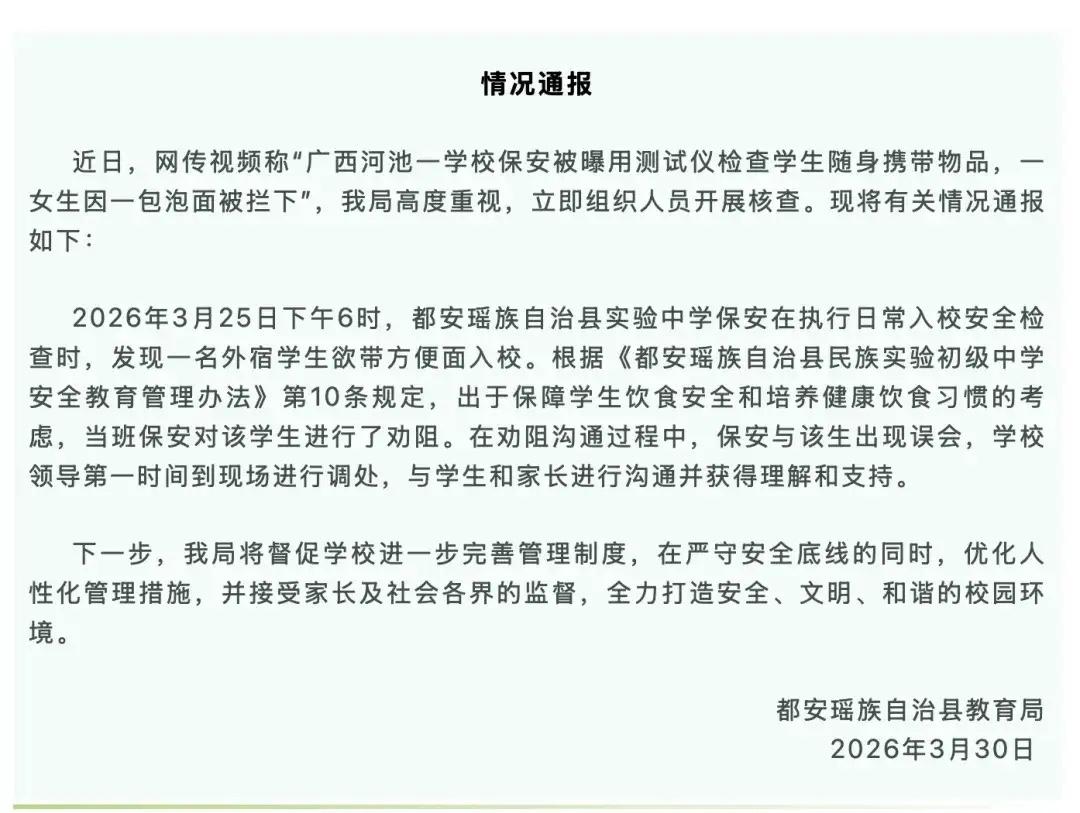 情况通报

近日，网传视频称“广西河池一学校保安被曝用测试仪检查学生随身携带物品，一女生因一包泡面被拦下”，我局高度重视，立即组织人员开展核查。现将有关情况通报如下：

2026年3月25日下午6时，都安瑶族自治县实验中学保安在执行日常入校安全检查时，发现一名外宿学生欲带方便面入校。根据《都安瑶族自治县民族实验初级中学安全教育管理办法》第10条规定，出于保障学生饮食安全和培养健康饮食习惯的考虑，当班保安对该学生进行了劝阻。在劝阻沟通过程中，保安与该生出现误会，学校领导第一时间到现场进行调处，与学生和家长进行沟通并获得理解和支持。

下一步，我局将督促学校进一步完善管理制度，在严守安全底线的同时，优化人性化管理措施，并接受家长及社会各界的监督，全力打造安全、文明、和谐的校园环境。

都安瑶族自治县教育局
2026年3月30日